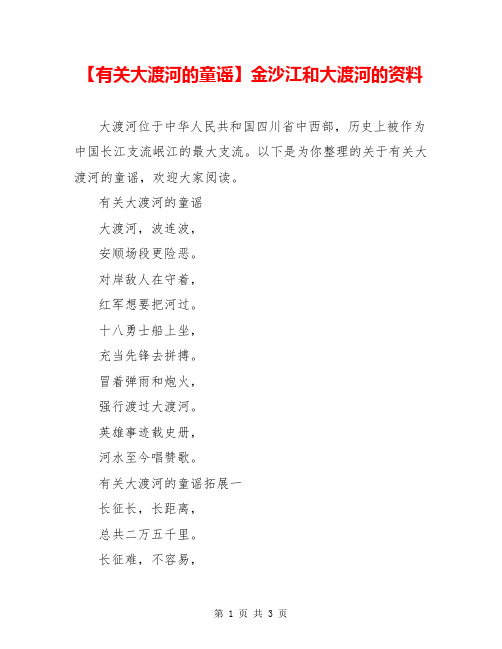 【有关大渡河的童谣】金沙江和大渡河的资料

大渡河位于中华人民共和国四川省中西部，历史上被作为中国长江支流岷江的最大支流。以下是为你整理的关于有关大渡河的童谣，欢迎大家阅读。

有关大渡河的童谣

大渡河，波连波，

安顺场段更险恶。

对岸敌人在守着，

红军想要把河过。

十八勇士船上坐，

充当先锋去拼搏。

冒着弹雨和炮火，

强行渡过大渡河。

英雄事迹载史册，

河水至今唱赞歌。

有关大渡河的童谣拓展一

长征长，长距离，

总共二万五千里。

长征难，不容易，

第 1 页 共 3 页